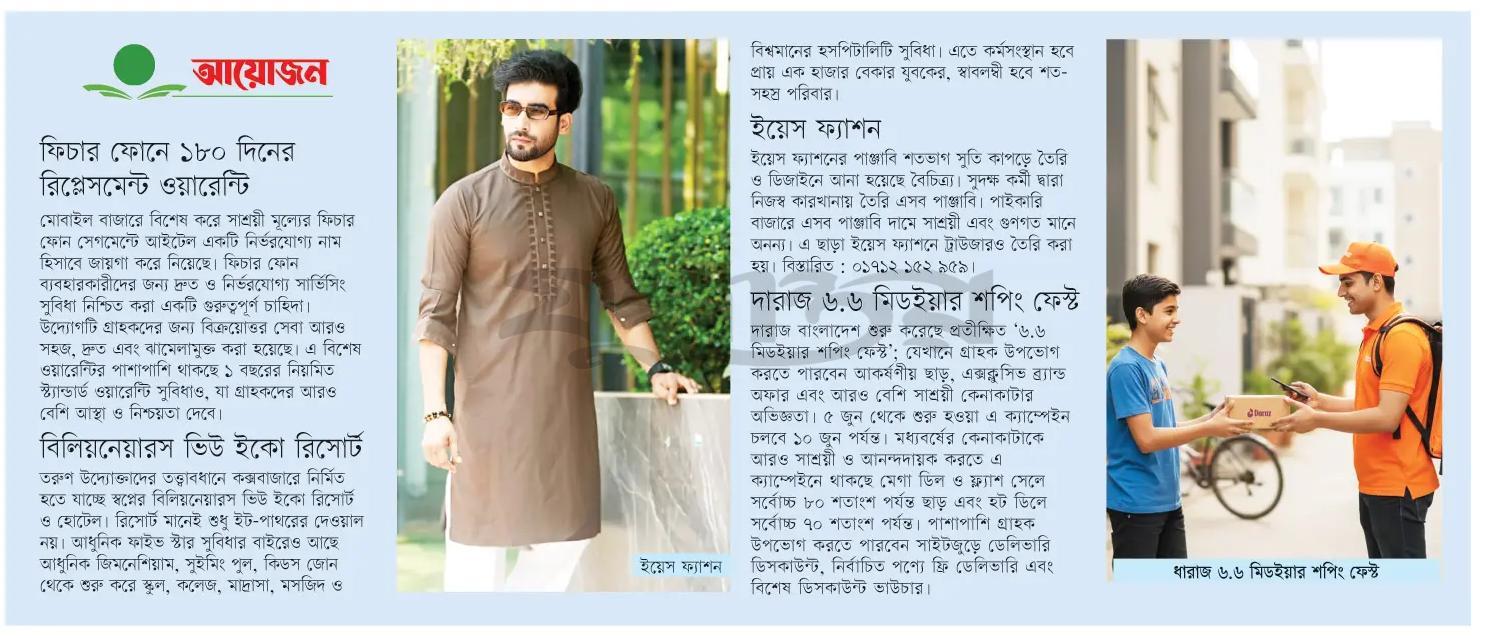 আয়োজন

ফিচার ফোনে ১৮০ দিনের রিপ্লেসমেন্ট ওয়ারেন্টি

মোবাইল বাজারে বিশেষ করে সাশ্রয়ী মূল্যের ফিচার ফোন সেগমেন্টে আইটেল একটি নির্ভরযোগ্য নাম হিসাবে জায়গা করে নিয়েছে। ফিচার ফোন ব্যবহারকারীদের জন্য দ্রুত ও নির্ভরযোগ্য সার্ভিসিং সুবিধা নিশ্চিত করা একটি গুরুত্বপূর্ণ চাহিদা। উদ্যোগটি গ্রাহকদের জন্য বিক্রয়োত্তর সেবা আরও সহজ, দ্রুত এবং ঝামেলামুক্ত করা হয়েছে। এ বিশেষ ওয়ারেন্টির পাশাপাশি থাকছে ১ বছরের নিয়মিত স্ট্যান্ডার্ড ওয়ারেন্টি সুবিধাও, যা গ্রাহকদের আরও বেশি আস্থা ও নিশ্চয়তা দেবে।

বিলিয়নেয়ারস ভিউ ইকো রিসোর্ট

তরুণ উদ্যোক্তাদের তত্ত্বাবধানে কক্সবাজারে নির্মিত হতে যাচ্ছে স্বপ্নের বিলিয়নেয়ারস ভিউ ইকো রিসোর্ট ও হোটেল। রিসোর্ট মানেই শুধু ইট-পাথরের দেওয়াল নয়। আধুনিক ফাইভ স্টার সুবিধার বাইরেও আছে আধুনিক জিমনেশিয়াম, সুইমিং পুল, কিডস জোন থেকে শুরু করে স্কুল, কলেজ, মাদ্রাসা, মসজিদ ও

ইয়েস ফ্যাশন

বিশ্বমানের হসপিটালিটি সুবিধা। এতে কর্মসংস্থান হবে প্রায় এক হাজার বেকার যুবকের, স্বাবলম্বী হবে শত-সহস্র পরিবার।

ইয়েস ফ্যাশন

ইয়েস ফ্যাশনের পাঞ্জাবি শতভাগ সুতি কাপড়ে তৈরি ও ডিজাইনে আনা হয়েছে বৈচিত্র্য। সুদক্ষ কর্মী দ্বারা নিজস্ব কারখানায় তৈরি এসব পাঞ্জাবি। পাইকারি বাজারে এসব পাঞ্জাবি দামে সাশ্রয়ী এবং গুণগত মানে অনন্য। এ ছাড়া ইয়েস ফ্যাশনে ট্রাউজারও তৈরি করা হয়। বিস্তারিত : ০১৭১২ ১৫২ ৯৫৯।

দারাজ ৬.৬ মিডইয়ার শপিং ফেস্ট

দারাজ বাংলাদেশ শুরু করেছে প্রতীক্ষিত '৬.৬ মিডইয়ার শপিং ফেস্ট'; যেখানে গ্রাহক উপভোগ করতে পারবেন আকর্ষণীয় ছাড়, এক্সক্লুসিভ ব্র্যান্ড অফার এবং আরও বেশি সাশ্রয়ী কেনাকাটার অভিজ্ঞতা। ৫ জুন থেকে শুরু হওয়া এ ক্যাম্পেইন চলবে ১০ জুন পর্যন্ত। মধ্যবর্ষের কেনাকাটাকে আরও সাশ্রয়ী ও আনন্দদায়ক করতে এ ক্যাম্পেইনে থাকছে মেগা ডিল ও ফ্ল্যাশ সেলে সর্বোচ্চ ৮০ শতাংশ পর্যন্ত ছাড় এবং হট ডিলে সর্বোচ্চ ৭০ শতাংশ পর্যন্ত। পাশাপাশি গ্রাহক উপভোগ করতে পারবেন সাইটজুড়ে ডেলিভারি ডিসকাউন্ট, নির্বাচিত পণ্যে ফ্রি ডেলিভারি এবং বিশেষ ডিসকাউন্ট ভাউচার।

Daraz

ধারাজ ৬.৬ মিডইয়ার শপিং ফেস্ট